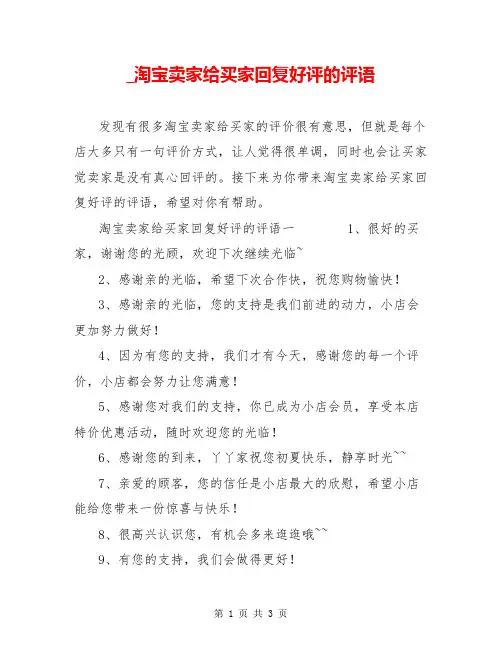 _淘宝卖家给买家回复好评的评语

发现有很多淘宝卖家给买家的评价很有意思，但就是每个店大多只有一句评价方式，让人觉得很单调，同时也会让买家觉卖家是没有真心回评的。接下来为你带来淘宝卖家给买家回复好评的评语，希望对你有帮助。

淘宝卖家给买家回复好评的评语一　　　1、很好的买家，谢谢您的光顾，欢迎下次继续光临~

2、感谢亲的光临，希望下次合作快，祝您购物愉快！

3、感谢亲的光临，您的支持是我们前进的动力，小店会更加努力做好！

4、因为有您的支持，我们才有今天，感谢您的每一个评价，小店都会努力让您满意！

5、感谢您对我们的支持，你已成为小店会员，享受本店特价优惠活动，随时欢迎您的光临！

6、感谢您的到来，丫丫家祝您初夏快乐，静享时光~~

7、亲爱的顾客，您的信任是小店最大的欣慰，希望小店能给您带来一份惊喜与快乐！

8、很高兴认识您，有机会多来逛逛哦~~

9、有您的支持，我们会做得更好！

第 1 页 共 3 页